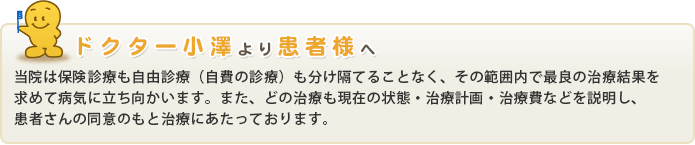 ドクター小澤より患者様へ

当院は保険診療も自由診療（自費の診療）も分け隔てることなく、その範囲内で最良の治療結果を求めて病気に立ち向かいます。また、どの治療も現在の状態・治療計画・治療費などを説明し、患者さんの同意のもと治療にあたっております。